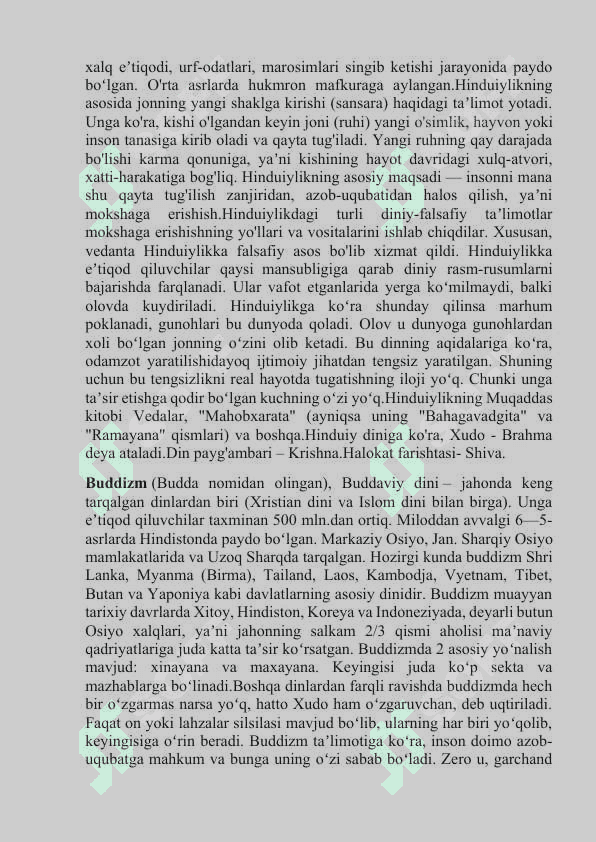 xalq e’tiqodi, urf-odatlari, marosimlari singib ketishi jarayonida paydo bo‘lgan. O'rta asrlarda hukmron mafkuraga aylangan.Hinduiylikning asosida jonning yangi shaklga kirishi (sansara) haqidagi ta’limot yotadi. Unga ko'ra, kishi o'lgandan keyin joni (ruhi) yangi o'simlik, hayvon yoki inson tanasiga kirib oladi va qayta tug'iladi. Yangi ruhning qay darajada bo'lishi karma qonuniga, ya’ni kishining hayot davridagi xulq-atvori, xatti-harakatiga bog'liq. Hinduiylikning asosiy maqsadi — insonni mana shu qayta tug'ilish zanjiridan, azob-uqubatidan halos qilish, ya’ni mokshaga erishish.Hinduiylikdagi turli diniy-falsafiy ta’limotlar mokshaga erishishning yo'llari va vositalarini ishlab chiqdilar. Xususan, vedanta Hinduiylikka falsafiy asos bo'lib xizmat qildi. Hinduiylikka e’tiqod qiluvchilar qaysi mansubligiga qarab diniy rasm-rusumlarni bajarishda farqlanadi. Ular vafot etganlarida yerga ko‘milmaydi, balki olovda kuydiriladi. Hinduiylikga ko‘ra shunday qilinsa marhum poklanadi, gunohlari bu dunyoda qoladi. Olov u dunyoga gunohlardan xoli bo‘lgan jonning o‘zini olib ketadi. Bu dinning aqidalariga ko‘ra, odamzot yaratilishidayoq ijtimoiy jihatdan tengsiz yaratilgan. Shuning uchun bu tengsizlikni real hayotda tugatishning iloji yo‘q. Chunki unga ta’sir etishga qodir bo‘lgan kuchning o‘zi yo‘q.Hinduiylikning Muqaddas kitobi Vedalar, "Mahobxarata" (ayniqsa uning "Bahagavadgita" va "Ramayana" qismlari) va boshqa.Hinduiy diniga ko'ra, Xudo - Brahma deya ataladi.Din payg'ambari – Krishna.Halokat farishtasi- Shiva.

Buddizm (Budda nomidan olingan), Buddaviy dini – jahonda keng tarqalgan dinlardan biri (Xristian dini va Islom dini bilan birga). Unga e’tiqod qiluvchilar taxminan 500 mln.dan ortiq. Miloddan avvalgi 6—5-asrlarda Hindistonda paydo bo‘lgan. Markaziy Osiyo, Jan. Sharqiy Osiyo mamlakatlarida va Uzoq Sharqda tarqalgan. Hozirgi kunda buddizm Shri Lanka, Myanma (Birma), Tailand, Laos, Kambodja, Vyetnam, Tibet, Butan va Yaponiya kabi davlatlarning asosiy dinidir. Buddizm muayyan tarixiy davrlarda Xitoy, Hindiston, Koreya va Indoneziyada, deyarli butun Osiyo xalqlari, ya’ni jahonning salkam 2/3 qismi aholisi ma’naviy qadriyatlariga juda katta ta’sir ko‘rsatgan. Buddizmda 2 asosiy yo‘nalish mavjud: xinayana va maxayana. Keyingisi juda ko‘p sekta va mazhablarga bo‘linadi.Boshqa dinlardan farqli ravishda buddizmda hech bir o‘zgarmas narsa yo‘q, hatto Xudo ham o‘zgaruvchan, deb uqtiriladi. Faqat on yoki lahzalar silsilasi mavjud bo‘lib, ularning har biri yo‘qolib, keyingisiga o‘rin beradi. Buddizm ta’limotiga ko‘ra, inson doimo azob-uqubatga mahkum va bunga uning o‘zi sabab bo‘ladi. Zero u, garchand